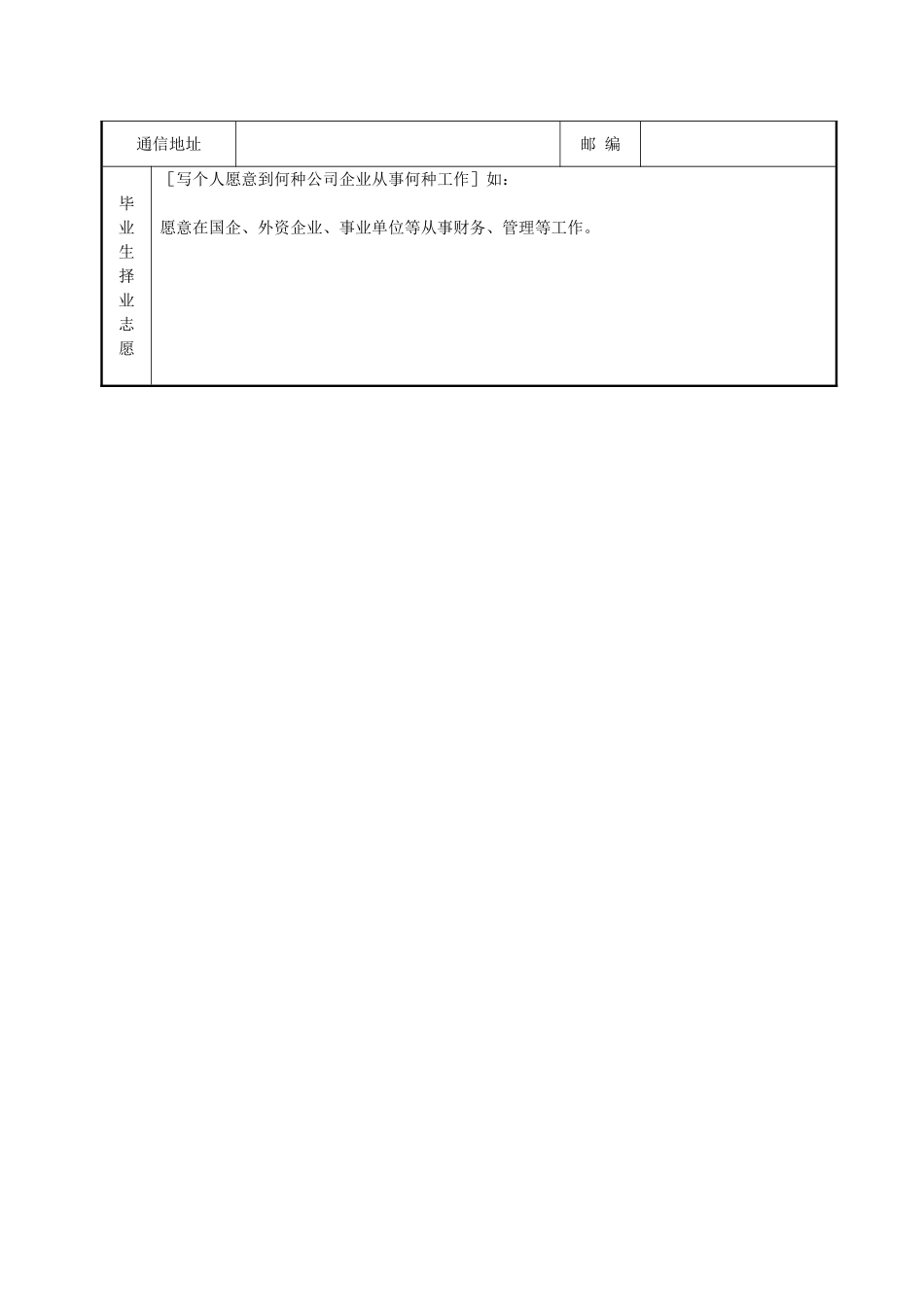 | 通信地址 | | 邮 编 | |
|---|---|---|---|
| 毕业生择业志愿 | ［写个人愿意到何种公司企业从事何种工作］如：<br><br>愿意在国企、外资企业、事业单位等从事财务、管理等工作。 | | |